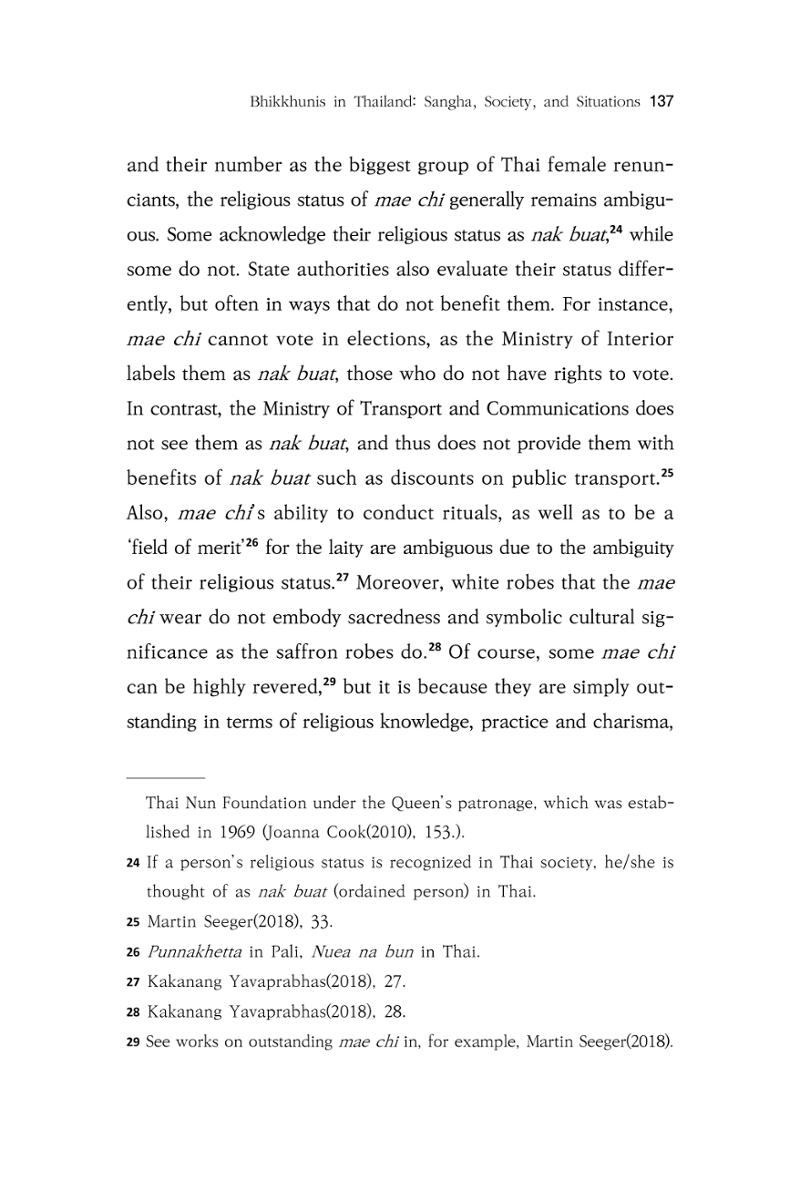 Bhikkhunis in Thailand: Sangha, Society, and Situations 137

and their number as the biggest group of Thai female renunciants, the religious status of mae chi generally remains ambiguous. Some acknowledge their religious status as nak buat,$^{24}$ while some do not. State authorities also evaluate their status differently, but often in ways that do not benefit them. For instance, mae chi cannot vote in elections, as the Ministry of Interior labels them as nak buat, those who do not have rights to vote. In contrast, the Ministry of Transport and Communications does not see them as nak buat, and thus does not provide them with benefits of nak buat such as discounts on public transport.$^{25}$ Also, mae chi's ability to conduct rituals, as well as to be a 'field of merit'$^{26}$ for the laity are ambiguous due to the ambiguity of their religious status.$^{27}$ Moreover, white robes that the mae chi wear do not embody sacredness and symbolic cultural significance as the saffron robes do.$^{28}$ Of course, some mae chi can be highly revered,$^{29}$ but it is because they are simply outstanding in terms of religious knowledge, practice and charisma,

Thai Nun Foundation under the Queen's patronage, which was established in 1969 (Joanna Cook(2010), 153.).

24 If a person's religious status is recognized in Thai society, he/she is thought of as nak buat (ordained person) in Thai.

25 Martin Seeger(2018), 33.

26 Punnakhetta in Pali, Nuea na bun in Thai.

27 Kakanang Yavaprabhas(2018), 27.

28 Kakanang Yavaprabhas(2018), 28.

29 See works on outstanding mae chi in, for example, Martin Seeger(2018).